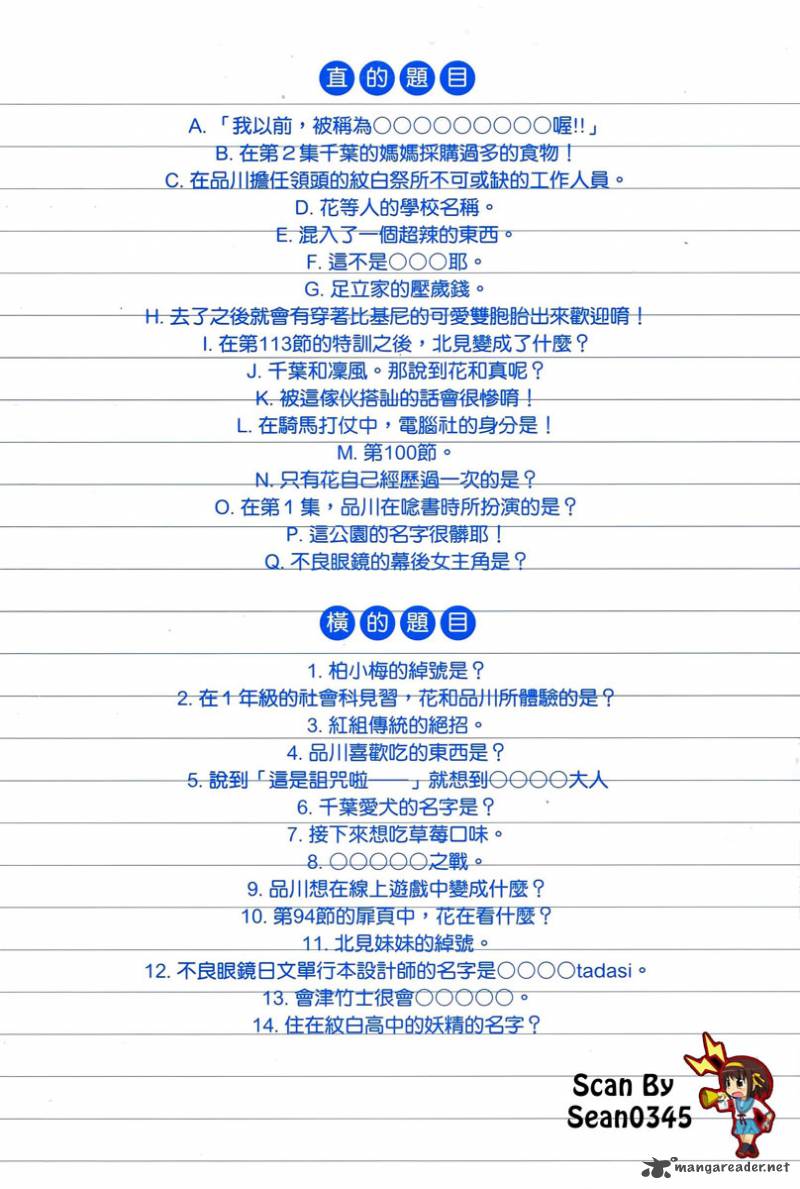 直的題目

A.「我以前，被稱為○○○○○○○○○喔!!」
B. 在第２集千葉的媽媽採購過多的食物！
C. 在品川擔任領頭的紋白祭所不可或缺的工作人員。
D. 花等人的學校名稱。
E. 混入了一個超辣的東西。
F. 這不是○○○耶。
G. 足立家的壓歲錢。
H. 去了之後就會有穿著比基尼的可愛雙胞胎出來歡迎唷！
I. 在第113節的特訓之後，北見變成了什麼？
J. 千葉和凜風。那說到花和真呢？
K. 被這傢伙搭訕的話會很慘唷！
L. 在騎馬打仗中，電腦社的身分是！
M. 第100節。
N. 只有花自己經歷過一次的是？
O. 在第１集，品川在唸書時所扮演的是？
P. 這公園的名字很髒耶！
Q. 不良眼鏡的幕後女主角是？

橫的題目

1. 柏小梅的綽號是？
2. 在１年級的社會科見習，花和品川所體驗的是？
3. 紅組傳統的絕招。
4. 品川喜歡吃的東西是？
5. 說到「這是詛咒啦——」就想到○○○○大人
6. 千葉愛犬的名字是？
7. 接下來想吃草莓口味。
8. ○○○○○之戰。
9. 品川想在線上遊戲中變成什麼？
10. 第94節的扉頁中，花在看什麼？
11. 北見妹妹的綽號。
12. 不良眼鏡日文單行本設計師的名字是○○○○tadasi。
13. 會津竹士很會○○○○○。
14. 住在紋白高中的妖精的名字？

Scan By
Sean0345

mangareader.net